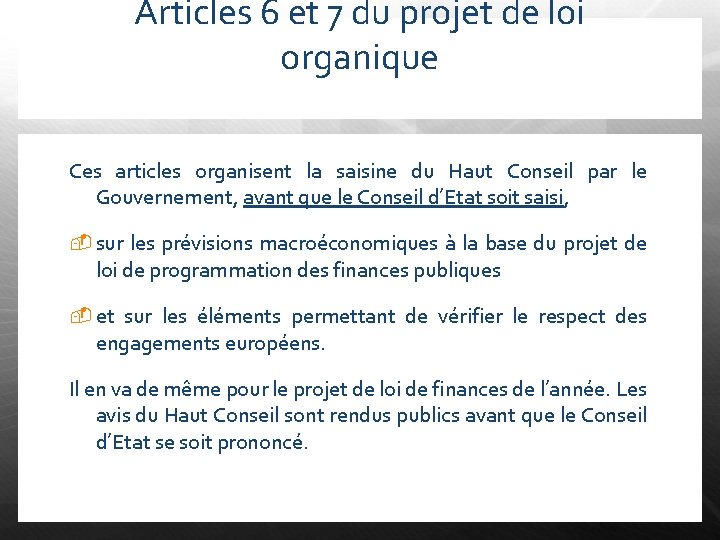 Articles 6 et 7 du projet de loi organique

Ces articles organisent la saisine du Haut Conseil par le Gouvernement, avant que le Conseil d'Etat soit saisi,

sur les prévisions macroéconomiques à la base du projet de loi de programmation des finances publiques

et sur les éléments permettant de vérifier le respect des engagements européens.

Il en va de même pour le projet de loi de finances de l'année. Les avis du Haut Conseil sont rendus publics avant que le Conseil d'Etat se soit prononcé.